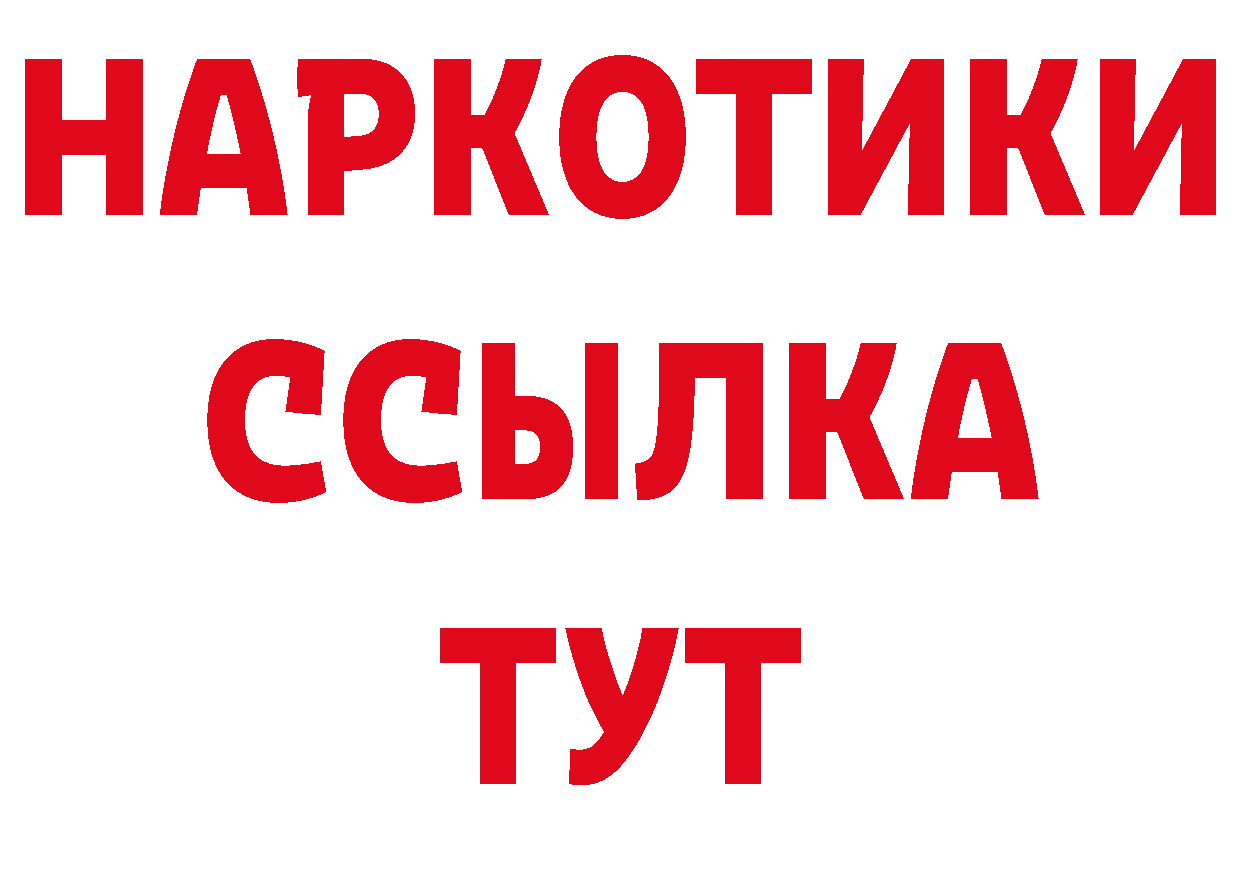 НАРКОТИКИ ССЫЛКА ТУТ